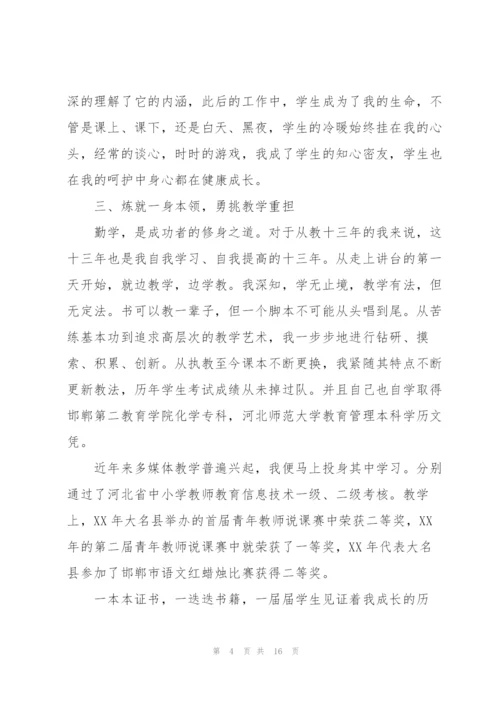 深的理解了它的内涵，此后的工作中，学生成为了我的生命，不管是课上、课下，还是白天、黑夜，学生的冷暖始终挂在我的心头，经常的谈心，时时的游戏，我成了学生的知心密友，学生也在我的呵护中身心都在健康成长。

三、炼就一身本领，勇挑教学重担

勤学，是成功者的修身之道。对于从教十三年的我来说，这十三年也是我自我学习、自我提高的十三年。从走上讲台的第一天开始，就边教学，边学教。我深知，学无止境，教学有法，但无定法。书可以教一辈子，但一个脚本不可能从头唱到尾。从苦练基本功到追求高层次的教学艺术，我一步步地进行钻研、摸索、积累、创新。从执教至今课本不断更换，我紧随其特点不断更新教法，历年学生考试成绩从未掉过队。并且自己也自学取得邯郸第二教育学院化学专科，河北师范大学教育管理本科学历文凭。

近年来多媒体教学普遍兴起，我便马上投身其中学习。分别通过了河北省中小学教师教育信息技术一级、二级考核。教学上，XX 年大名县举办的首届青年教师说课赛中荣获二等奖，XX 年的第二届青年教师说课赛中就荣获了一等奖，XX 年代表大名县参加了邯郸市语文红蜡烛比赛获得二等奖。

一本本证书，一迭迭书籍，一届届学生见证着我成长的历

第 4 页 共 16 页